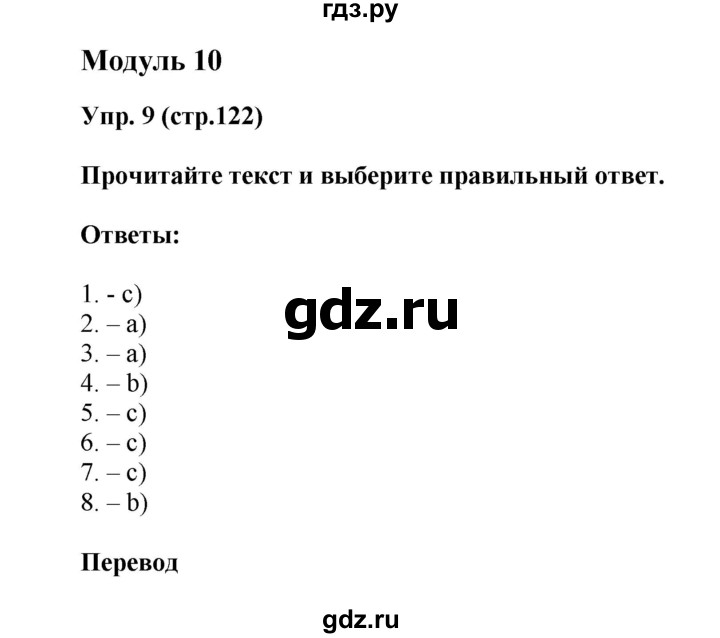 гдз.ру

Модуль 10

Упр. 9 (стр.122)

Прочитайте текст и выберите правильный ответ.

Ответы:

1. - c)
2. – a)
3. – a)
4. – b)
5. – c)
6. – c)
7. – c)
8. – b)

gdz.ru

Перевод

gdz.ru